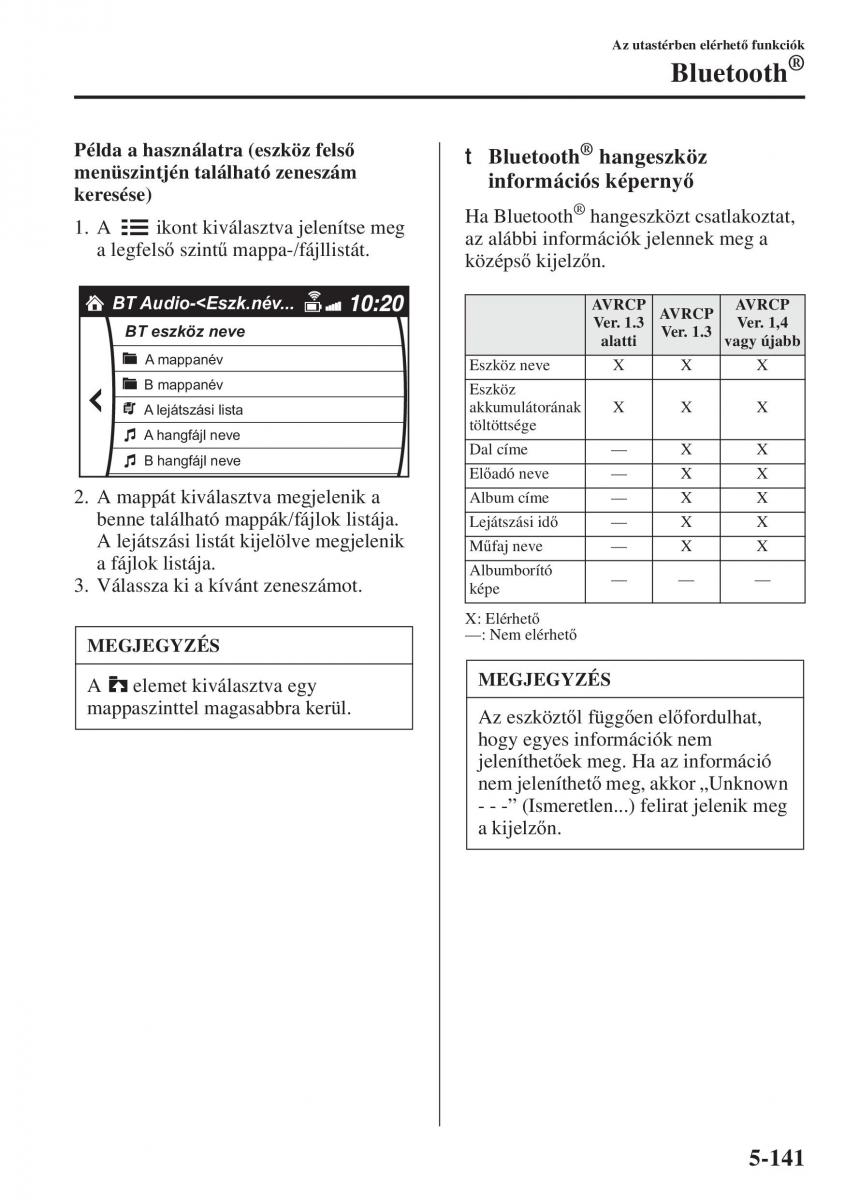 Az utastérben elérhető funkciók

Bluetooth®

Példa a használatra (eszköz felső menüszintjén található zeneszám keresése)

1. A ikont kiválasztva jelenítse meg a legfelső szintű mappa-/fájllistát.

BT Audio-<Eszk.név... 10:20

BT eszköz neve

A mappanév

B mappanév

A lejátszási lista

A hangfájl neve

B hangfájl neve

2. A mappát kiválasztva megjelenik a benne található mappák/fájlok listája. A lejátszási listát kijelölve megjelenik a fájlok listája.
3. Válassza ki a kívánt zeneszámot.

MEGJEGYZÉS

A elemet kiválasztva egy mappaszinttel magasabbra kerül.

t Bluetooth® hangeszköz információs képernyő

Ha Bluetooth® hangeszközt csatlakoztat, az alábbi információk jelennek meg a középső kijelzőn.

| | AVRCP Ver. 1.3 alatti | AVRCP Ver. 1.3 | AVRCP Ver. 1,4 vagy újabb |
|---|---|---|---|
| Eszköz neve | X | X | X |
| Eszköz akkumulátorának töltöttsége | X | X | X |
| Dal címe | — | X | X |
| Előadó neve | — | X | X |
| Album címe | — | X | X |
| Lejátszási idő | — | X | X |
| Műfaj neve | — | X | X |
| Albumborító képe | — | — | — |

X: Elérhető
—: Nem elérhető

MEGJEGYZÉS

Az eszköztől függően előfordulhat, hogy egyes információk nem jeleníthetőek meg. Ha az információ nem jeleníthető meg, akkor „Unknown - - -” (Ismeretlen...) felirat jelenik meg a kijelzőn.

5-141